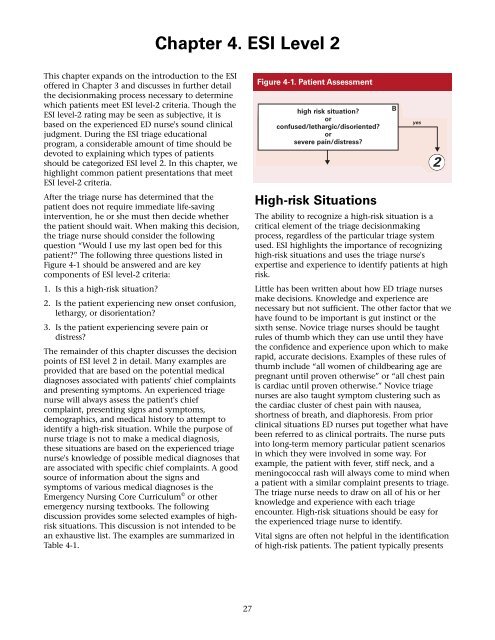 Chapter 4. ESI Level 2

This chapter expands on the introduction to the ESI offered in Chapter 3 and discusses in further detail the decisionmaking process necessary to determine which patients meet ESI level-2 criteria. Though the ESI level-2 rating may be seen as subjective, it is based on the experienced ED nurse's sound clinical judgment. During the ESI triage educational program, a considerable amount of time should be devoted to explaining which types of patients should be categorized ESI level 2. In this chapter, we highlight common patient presentations that meet ESI level-2 criteria.

After the triage nurse has determined that the patient does not require immediate life-saving intervention, he or she must then decide whether the patient should wait. When making this decision, the triage nurse should consider the following question "Would I use my last open bed for this patient?" The following three questions listed in Figure 4-1 should be answered and are key components of ESI level-2 criteria:

1. Is this a high-risk situation?

2. Is the patient experiencing new onset confusion, lethargy, or disorientation?

3. Is the patient experiencing severe pain or distress?

The remainder of this chapter discusses the decision points of ESI level 2 in detail. Many examples are provided that are based on the potential medical diagnoses associated with patients' chief complaints and presenting symptoms. An experienced triage nurse will always assess the patient's chief complaint, presenting signs and symptoms, demographics, and medical history to attempt to identify a high-risk situation. While the purpose of nurse triage is not to make a medical diagnosis, these situations are based on the experienced triage nurse's knowledge of possible medical diagnoses that are associated with specific chief complaints. A good source of information about the signs and symptoms of various medical diagnoses is the Emergency Nursing Core Curriculum© or other emergency nursing textbooks. The following discussion provides some selected examples of high-risk situations. This discussion is not intended to be an exhaustive list. The examples are summarized in Table 4-1.

Figure 4-1. Patient Assessment

high risk situation?
or
confused/lethargic/disoriented?
or
severe pain/distress?

B

yes

2

High-risk Situations

The ability to recognize a high-risk situation is a critical element of the triage decisionmaking process, regardless of the particular triage system used. ESI highlights the importance of recognizing high-risk situations and uses the triage nurse's expertise and experience to identify patients at high risk.

Little has been written about how ED triage nurses make decisions. Knowledge and experience are necessary but not sufficient. The other factor that we have found to be important is gut instinct or the sixth sense. Novice triage nurses should be taught rules of thumb which they can use until they have the confidence and experience upon which to make rapid, accurate decisions. Examples of these rules of thumb include "all women of childbearing age are pregnant until proven otherwise" or "all chest pain is cardiac until proven otherwise." Novice triage nurses are also taught symptom clustering such as the cardiac cluster of chest pain with nausea, shortness of breath, and diaphoresis. From prior clinical situations ED nurses put together what have been referred to as clinical portraits. The nurse puts into long-term memory particular patient scenarios in which they were involved in some way. For example, the patient with fever, stiff neck, and a meningococcal rash will always come to mind when a patient with a similar complaint presents to triage. The triage nurse needs to draw on all of his or her knowledge and experience with each triage encounter. High-risk situations should be easy for the experienced triage nurse to identify.

Vital signs are often not helpful in the identification of high-risk patients. The patient typically presents

27